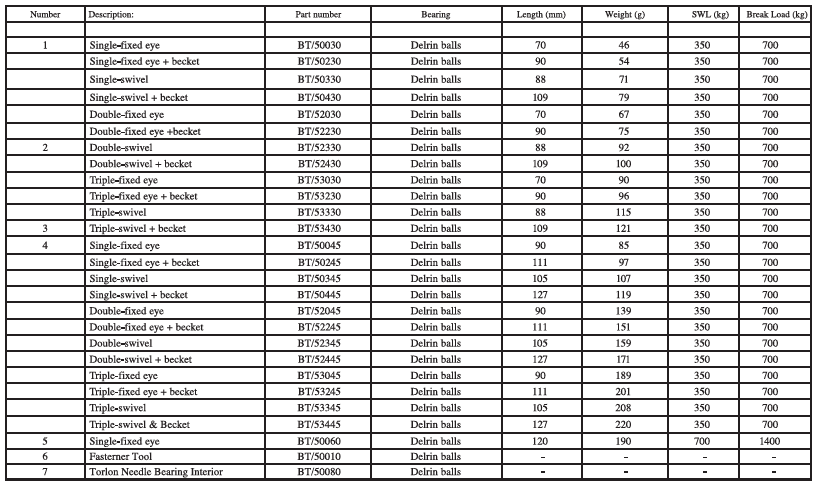 | Number | Description: | Part number | Bearing | Length (mm) | Weight (g) | SWL (kg) | Break Load (kg) |
|---|---|---|---|---|---|---|---|
| | | | | | | | |
| 1 | Single-fixed eye | BT/50030 | Delrin balls | 70 | 46 | 350 | 700 |
| | Single-fixed eye + becket | BT/50230 | Delrin balls | 90 | 54 | 350 | 700 |
| | Single-swivel | BT/50330 | Delrin balls | 88 | 71 | 350 | 700 |
| | Single-swivel + becket | BT/50430 | Delrin balls | 109 | 79 | 350 | 700 |
| | Double-fixed eye | BT/52030 | Delrin balls | 70 | 67 | 350 | 700 |
| | Double-fixed eye +becket | BT/52230 | Delrin balls | 90 | 75 | 350 | 700 |
| 2 | Double-swivel | BT/52330 | Delrin balls | 88 | 92 | 350 | 700 |
| | Double-swivel + becket | BT/52430 | Delrin balls | 109 | 100 | 350 | 700 |
| | Triple-fixed eye | BT/53030 | Delrin balls | 70 | 90 | 350 | 700 |
| | Triple-fixed eye + becket | BT/53230 | Delrin balls | 90 | 96 | 350 | 700 |
| | Triple-swivel | BT/53330 | Delrin balls | 88 | 115 | 350 | 700 |
| 3 | Triple-swivel + becket | BT/53430 | Delrin balls | 109 | 121 | 350 | 700 |
| 4 | Single-fixed eye | BT/50045 | Delrin balls | 90 | 85 | 350 | 700 |
| | Single-fixed eye + becket | BT/50245 | Delrin balls | 111 | 97 | 350 | 700 |
| | Single-swivel | BT/50345 | Delrin balls | 105 | 107 | 350 | 700 |
| | Single-swivel + becket | BT/50445 | Delrin balls | 127 | 119 | 350 | 700 |
| | Double-fixed eye | BT/52045 | Delrin balls | 90 | 139 | 350 | 700 |
| | Double-fixed eye + becket | BT/52245 | Delrin balls | 111 | 151 | 350 | 700 |
| | Double-swivel | BT/52345 | Delrin balls | 105 | 159 | 350 | 700 |
| | Double-swivel + becket | BT/52445 | Delrin balls | 127 | 171 | 350 | 700 |
| | Triple-fixed eye | BT/53045 | Delrin balls | 90 | 189 | 350 | 700 |
| | Triple-fixed eye + becket | BT/53245 | Delrin balls | 111 | 201 | 350 | 700 |
| | Triple-swivel | BT/53345 | Delrin balls | 105 | 208 | 350 | 700 |
| | Triple-swivel & Becket | BT/53445 | Delrin balls | 127 | 220 | 350 | 700 |
| 5 | Single-fixed eye | BT/50060 | Delrin balls | 120 | 190 | 700 | 1400 |
| 6 | Fasterner Tool | BT/50010 | Delrin balls | - | - | - | - |
| 7 | Torlon Needle Bearing Interior | BT/50080 | Delrin balls | - | - | - | - |